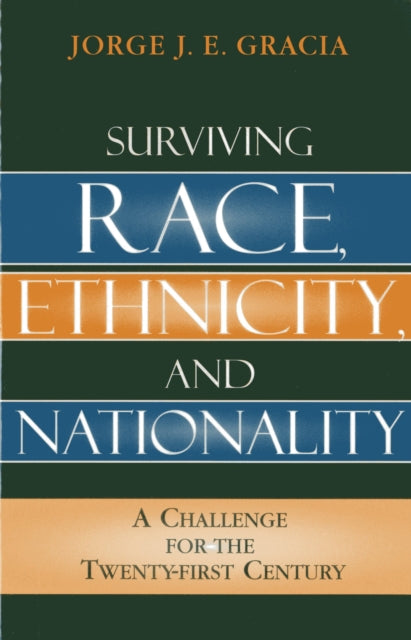 JORGE J. E. GRACIA

SURVIVING RACE, ETHNICITY, AND NATIONALITY

A CHALLENGE FOR THE TWENTY-FIRST CENTURY